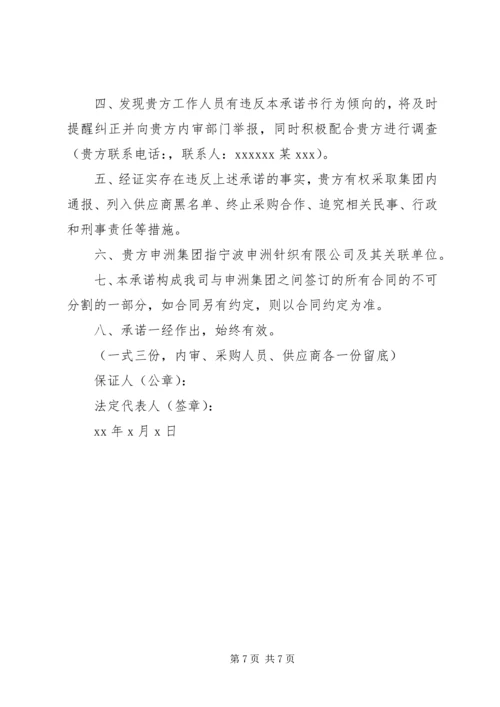 四、发现贵方工作人员有违反本承诺书行为倾向的，将及时提醒纠正并向贵方内审部门举报，同时积极配合贵方进行调查（贵方联系电话：，联系人：xxxxxx 某 xxx）。

五、经证实存在违反上述承诺的事实，贵方有权采取集团内通报、列入供应商黑名单、终止采购合作、追究相关民事、行政和刑事责任等措施。

六、贵方申洲集团指宁波申洲针织有限公司及其关联单位。

七、本承诺构成我司与申洲集团之间签订的所有合同的不可分割的一部分，如合同另有约定，则以合同约定为准。

八、承诺一经作出，始终有效。

（一式三份，内审、采购人员、供应商各一份留底）

保证人（公章）：

法定代表人（签章）：

xx 年 x 月 x 日

第 7 页 共 7 页